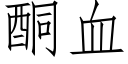 酮血